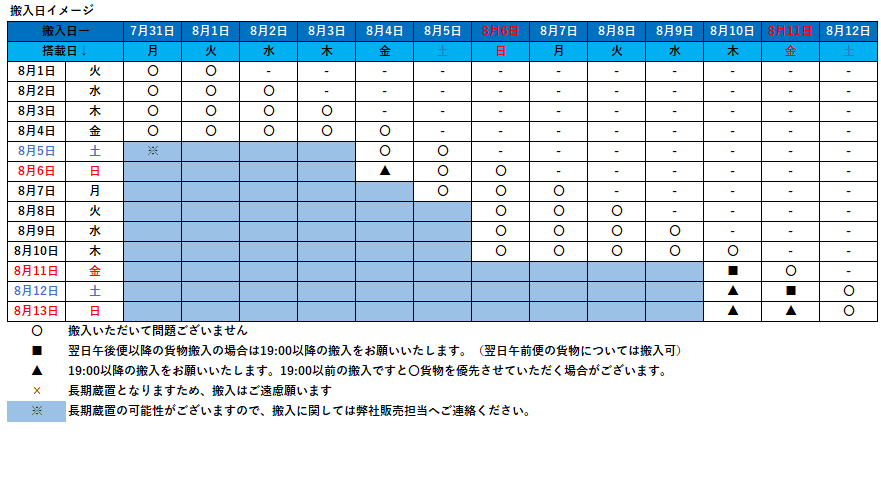 搬入日イメージ

| 搬入日→ | | 7月31日 | 8月1日 | 8月2日 | 8月3日 | 8月4日 | 8月5日 | 8月6日 | 8月7日 | 8月8日 | 8月9日 | 8月10日 | 8月11日 | 8月12日 |
|---|---|---|---|---|---|---|---|---|---|---|---|---|---|---|
| 搭載日↓ | | 月 | 火 | 水 | 木 | 金 | 土 | 日 | 月 | 火 | 水 | 木 | 金 | 土 |
| 8月1日 | 火 | ○ | ○ | - | - | - | - | - | - | - | - | - | - | - |
| 8月2日 | 水 | ○ | ○ | ○ | - | - | - | - | - | - | - | - | - | - |
| 8月3日 | 木 | ○ | ○ | ○ | ○ | - | - | - | - | - | - | - | - | - |
| 8月4日 | 金 | ○ | ○ | ○ | ○ | ○ | - | - | - | - | - | - | - | - |
| 8月5日 | 土 | ※ | | | | ○ | ○ | - | - | - | - | - | - | - |
| 8月6日 | 日 | | | | | ▲ | ○ | ○ | - | - | - | - | - | - |
| 8月7日 | 月 | | | | | | ○ | ○ | ○ | - | - | - | - | - |
| 8月8日 | 火 | | | | | | | ○ | ○ | ○ | - | - | - | - |
| 8月9日 | 水 | | | | | | | ○ | ○ | ○ | ○ | - | - | - |
| 8月10日 | 木 | | | | | | | ○ | ○ | ○ | ○ | ○ | - | - |
| 8月11日 | 金 | | | | | | | | | | | ■ | ○ | - |
| 8月12日 | 土 | | | | | | | | | | | ▲ | ■ | ○ |
| 8月13日 | 日 | | | | | | | | | | | ▲ | ▲ | ○ |

○ 搬入いただいて問題ございません
■ 翌日午後便以降の貨物搬入の場合は19:00以降の搬入をお願いいたします。（翌日午前便の貨物については搬入可）
▲ 19:00以降の搬入をお願いいたします。19:00以前の搬入ですと○貨物を優先させていただく場合がございます。
× 長期蔵置となりますため、搬入はご遠慮願います
※ 長期蔵置の可能性がございますので、搬入に関しては弊社販売担当へご連絡ください。